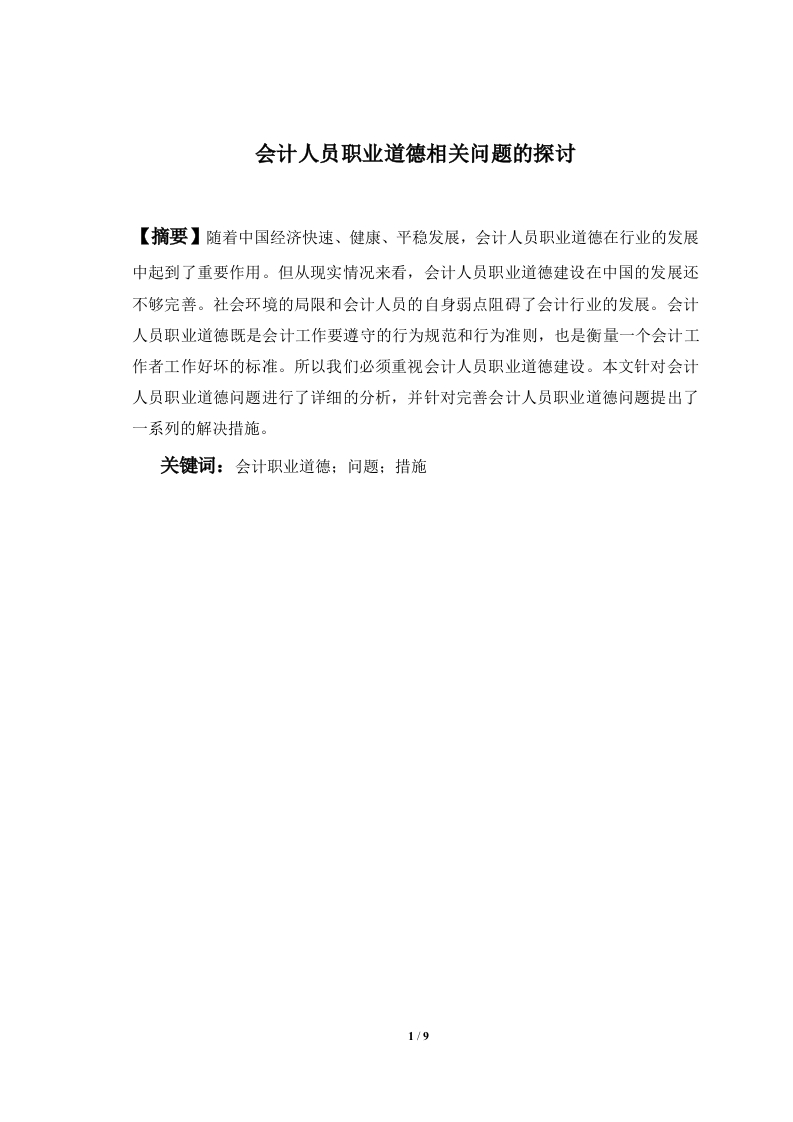 会计人员职业道德相关问题的探讨

【摘要】随着中国经济快速、健康、平稳发展，会计人员职业道德在行业的发展中起到了重要作用。但从现实情况来看，会计人员职业道德建设在中国的发展还不够完善。社会环境的局限和会计人员的自身弱点阻碍了会计行业的发展。会计人员职业道德既是会计工作要遵守的行为规范和行为准则，也是衡量一个会计工作者工作好坏的标准。所以我们必须重视会计人员职业道德建设。本文针对会计人员职业道德问题进行了详细的分析，并针对完善会计人员职业道德问题提出了一系列的解决措施。

关键词：会计职业道德；问题；措施

1 / 9